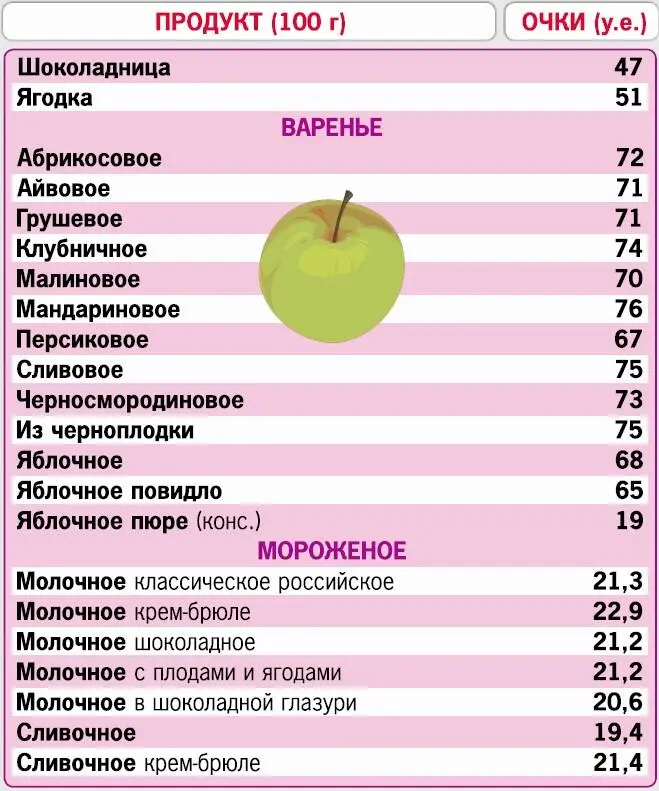 | ПРОДУКТ (100 г) | ОЧКИ (у.е.) |
|---|---|
| Шоколадница | 47 |
| Ягодка | 51 |
| ВАРЕНЬЕ | |
| Абрикосовое | 72 |
| Айвовое | 71 |
| Грушевое | 71 |
| Клубничное | 74 |
| Малиновое | 70 |
| Мандариновое | 76 |
| Персиковое | 67 |
| Сливовое | 75 |
| Черносмородиновое | 73 |
| Из черноплодки | 75 |
| Яблочное | 68 |
| Яблочное повидло | 65 |
| Яблочное пюре (конс.) | 19 |
| МОРОЖЕНОЕ | |
| Молочное классическое российское | 21,3 |
| Молочное крем-брюле | 22,9 |
| Молочное шоколадное | 21,2 |
| Молочное с плодами и ягодами | 21,2 |
| Молочное в шоколадной глазури | 20,6 |
| Сливочное | 19,4 |
| Сливочное крем-брюле | 21,4 |